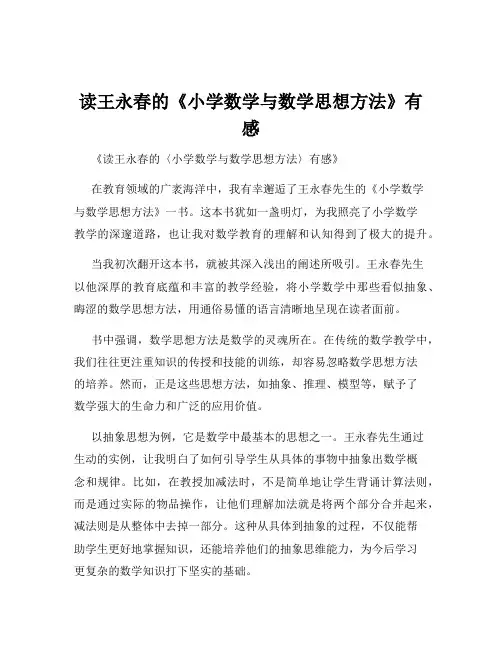 读王永春的《小学数学与数学思想方法》有感

《读王永春的〈小学数学与数学思想方法〉有感》

在教育领域的广袤海洋中，我有幸邂逅了王永春先生的《小学数学与数学思想方法》一书。这本书犹如一盏明灯，为我照亮了小学数学教学的深邃道路，也让我对数学教育的理解和认知得到了极大的提升。

当我初次翻开这本书，就被其深入浅出的阐述所吸引。王永春先生以他深厚的教育底蕴和丰富的教学经验，将小学数学中那些看似抽象、晦涩的数学思想方法，用通俗易懂的语言清晰地呈现在读者面前。

书中强调，数学思想方法是数学的灵魂所在。在传统的数学教学中，我们往往更注重知识的传授和技能的训练，却容易忽略数学思想方法的培养。然而，正是这些思想方法，如抽象、推理、模型等，赋予了数学强大的生命力和广泛的应用价值。

以抽象思想为例，它是数学中最基本的思想之一。王永春先生通过生动的实例，让我明白了如何引导学生从具体的事物中抽象出数学概念和规律。比如，在教授加减法时，不是简单地让学生背诵计算法则，而是通过实际的物品操作，让他们理解加法就是将两个部分合并起来，减法则是从整体中去掉一部分。这种从具体到抽象的过程，不仅能帮助学生更好地掌握知识，还能培养他们的抽象思维能力，为今后学习更复杂的数学知识打下坚实的基础。